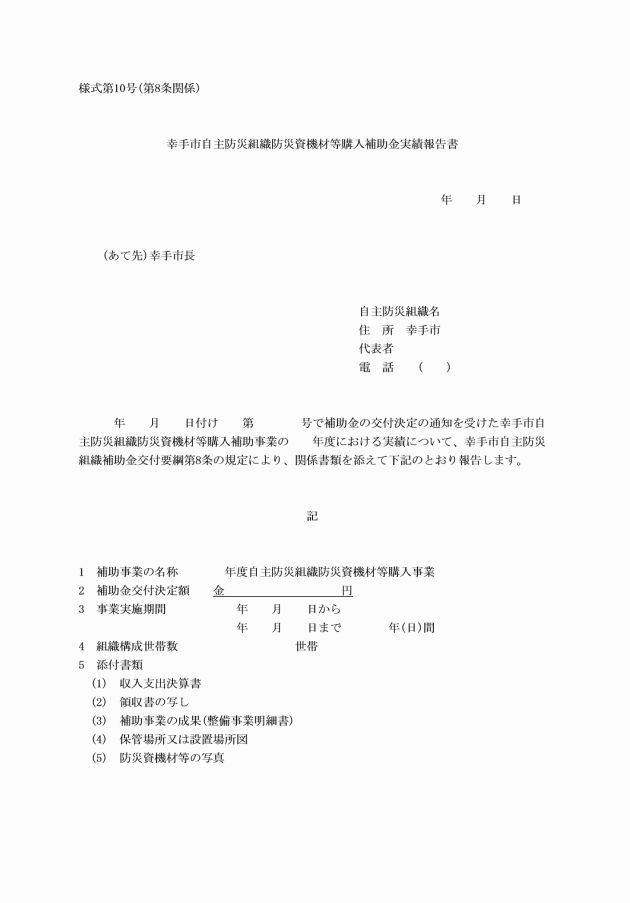 様式第10号(第8条関係)

幸手市自主防災組織防災資機材等購入補助金実績報告書

年　月　日

(あて先)幸手市長

自主防災組織名
住　所　幸手市
代表者
電　話　(　)

年　月　日付け　第　号で補助金の交付決定の通知を受けた幸手市自主防災組織防災資機材等購入補助事業の　年度における実績について、幸手市自主防災組織補助金交付要綱第8条の規定により、関係書類を添えて下記のとおり報告します。

記

1　補助事業の名称　年度自主防災組織防災資機材等購入事業
2　補助金交付決定額　金　円
3　事業実施期間　年　月　日から
年　月　日まで　年(日)間
4　組織構成世帯数　世帯
5　添付書類
(1)　収入支出決算書
(2)　領収書の写し
(3)　補助事業の成果(整備事業明細書)
(4)　保管場所又は設置場所図
(5)　防災資機材等の写真